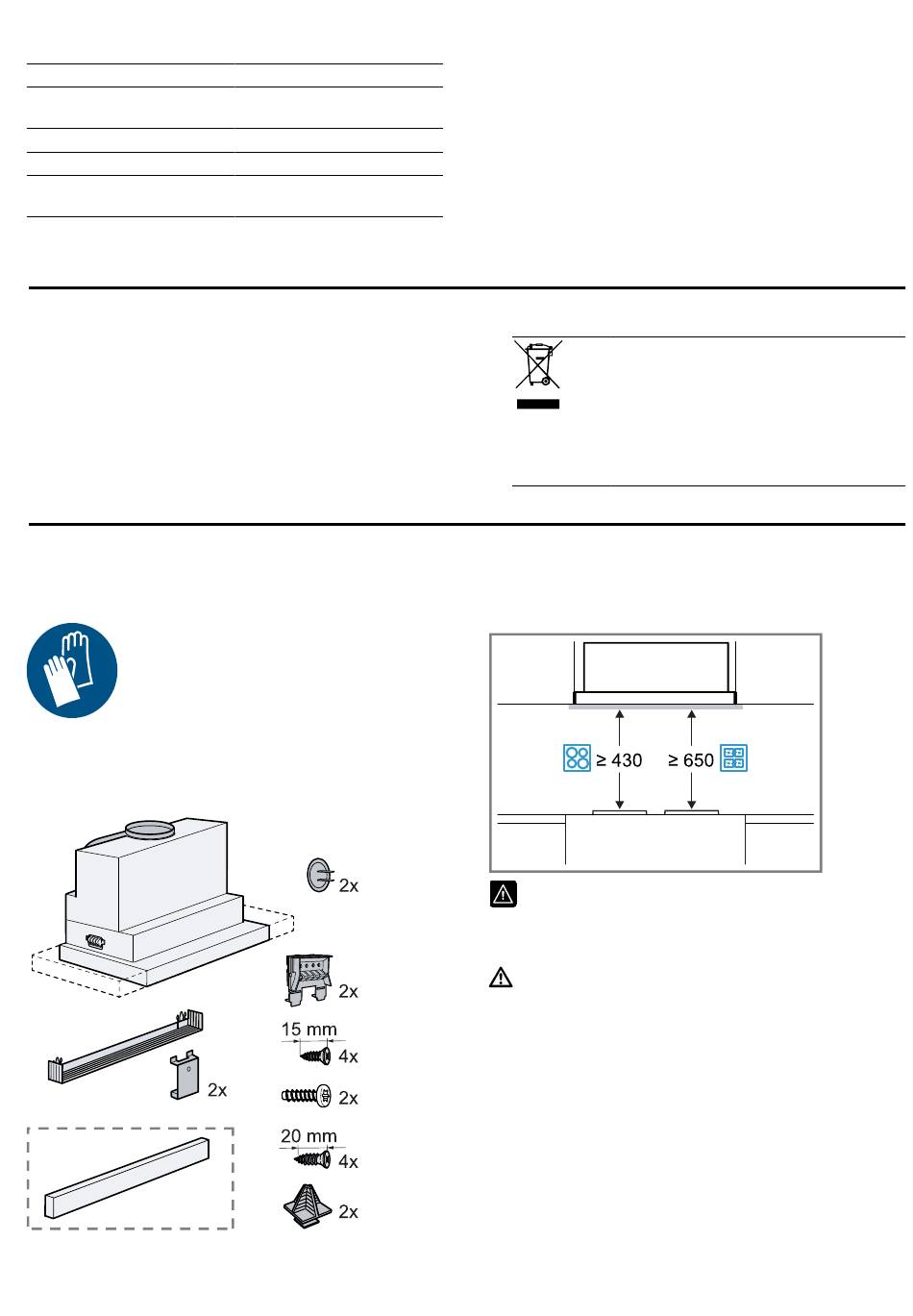 $\geq 430$ $\geq 650$

2x

2x

15 mm

4x

2x

2x

20 mm

4x

2x